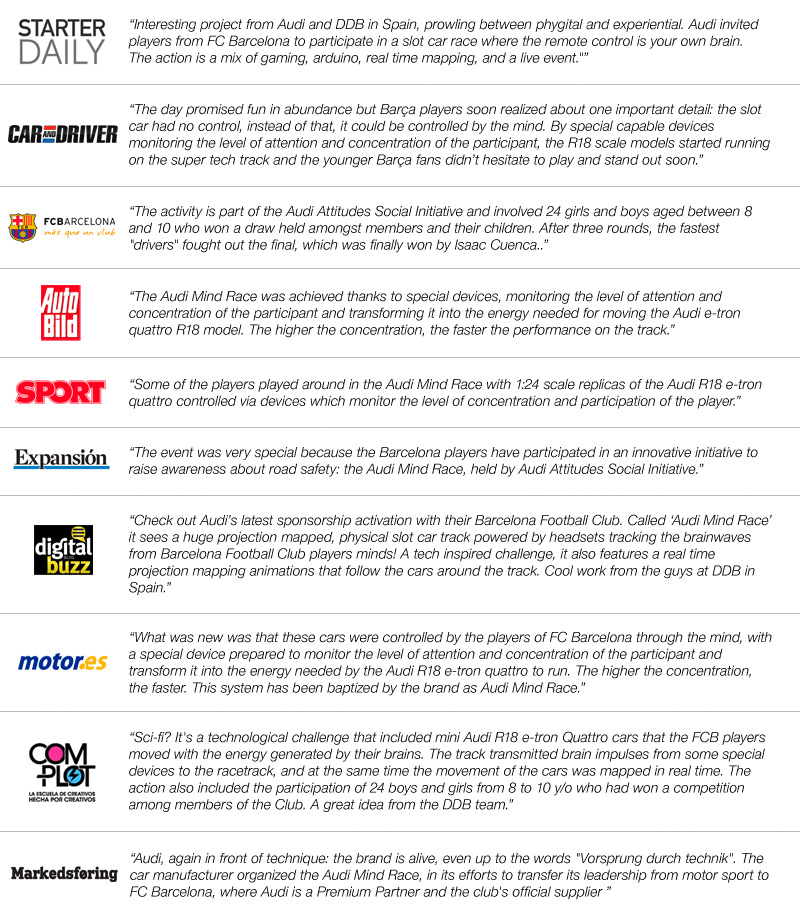 STARTER DAILY

“Interesting project from Audi and DDB in Spain, prowling between phygital and experiential. Audi invited players from FC Barcelona to participate in a slot car race where the remote control is your own brain. The action is a mix of gaming, arduino, real time mapping, and a live event.""

CAR AND DRIVER

“The day promised fun in abundance but Barça players soon realized about one important detail: the slot car had no control, instead of that, it could be controlled by the mind. By special capable devices monitoring the level of attention and concentration of the participant, the R18 scale models started running on the super tech track and the younger Barça fans didn't hesitate to play and stand out soon.”

FCBARCELONA més que un club

“The activity is part of the Audi Attitudes Social Initiative and involved 24 girls and boys aged between 8 and 10 who won a draw held amongst members and their children. After three rounds, the fastest "drivers" fought out the final, which was finally won by Isaac Cuenca..”

Auto Bild

“The Audi Mind Race was achieved thanks to special devices, monitoring the level of attention and concentration of the participant and transforming it into the energy needed for moving the Audi e-tron quattro R18 model. The higher the concentration, the faster the performance on the track.”

SPORT

“Some of the players played around in the Audi Mind Race with 1:24 scale replicas of the Audi R18 e-tron quattro controlled via devices which monitor the level of concentration and participation of the player.”

Expansión

“The event was very special because the Barcelona players have participated in an innovative initiative to raise awareness about road safety: the Audi Mind Race, held by Audi Attitudes Social Initiative.”

digital buzz

“Check out Audi's latest sponsorship activation with their Barcelona Football Club. Called ‘Audi Mind Race’ it sees a huge projection mapped, physical slot car track powered by headsets tracking the brainwaves from Barcelona Football Club players minds! A tech inspired challenge, it also features a real time projection mapping animations that follow the cars around the track. Cool work from the guys at DDB in Spain.”

motor.es

“What was new was that these cars were controlled by the players of FC Barcelona through the mind, with a special device prepared to monitor the level of attention and concentration of the participant and transform it into the energy needed by the Audi R18 e-tron quattro to run. The higher the concentration, the faster. This system has been baptized by the brand as Audi Mind Race.”

COM PLOT LA ESCUELA DE CREATIVOS HECHA POR CREATIVOS

“Sci-fi? It's a technological challenge that included mini Audi R18 e-tron Quattro cars that the FCB players moved with the energy generated by their brains. The track transmitted brain impulses from some special devices to the racetrack, and at the same time the movement of the cars was mapped in real time. The action also included the participation of 24 boys and girls from 8 to 10 y/o who had won a competition among members of the Club. A great idea from the DDB team.”

Markedsføring

“Audi, again in front of technique: the brand is alive, even up to the words "Vorsprung durch technik". The car manufacturer organized the Audi Mind Race, in its efforts to transfer its leadership from motor sport to FC Barcelona, where Audi is a Premium Partner and the club's official supplier ”